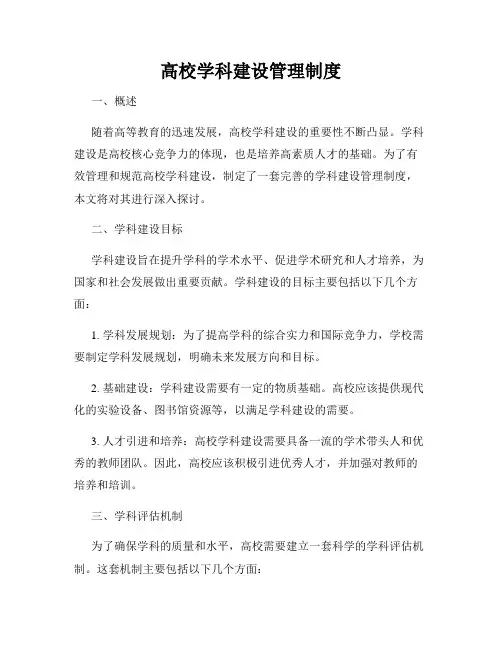 高校学科建设管理制度

一、概述

随着高等教育的迅速发展，高校学科建设的重要性不断凸显。学科建设是高校核心竞争力的体现，也是培养高素质人才的基础。为了有效管理和规范高校学科建设，制定了一套完善的学科建设管理制度，本文将对其进行深入探讨。

二、学科建设目标

学科建设旨在提升学科的学术水平、促进学术研究和人才培养，为国家和社会发展做出重要贡献。学科建设的目标主要包括以下几个方面：

1. 学科发展规划：为了提高学科的综合实力和国际竞争力，学校需要制定学科发展规划，明确未来发展方向和目标。

2. 基础建设：学科建设需要有一定的物质基础。高校应该提供现代化的实验设备、图书馆资源等，以满足学科建设的需要。

3. 人才引进和培养：高校学科建设需要具备一流的学术带头人和优秀的教师团队。因此，高校应该积极引进优秀人才，并加强对教师的培养和培训。

三、学科评估机制

为了确保学科的质量和水平，高校需要建立一套科学的学科评估机制。这套机制主要包括以下几个方面：